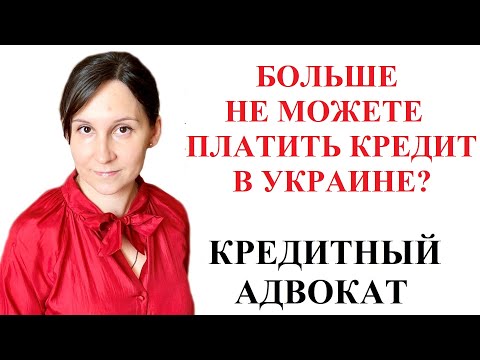 БОЛЬШЕ НЕ МОЖЕТЕ ПЛАТИТЬ КРЕДИТ В УКРАИНЕ?

КРЕДИТНЫЙ АДВОКАТ